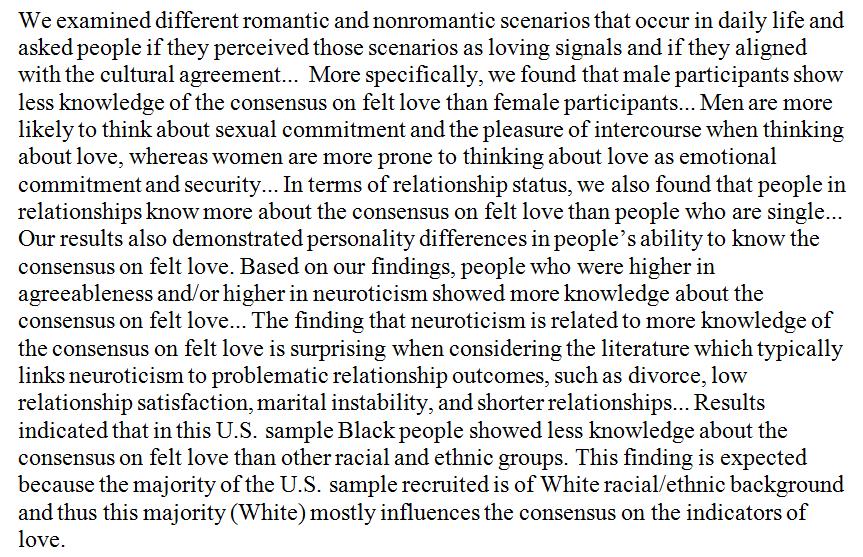 We examined different romantic and nonromantic scenarios that occur in daily life and asked people if they perceived those scenarios as loving signals and if they aligned with the cultural agreement... More specifically, we found that male participants show less knowledge of the consensus on felt love than female participants... Men are more likely to think about sexual commitment and the pleasure of intercourse when thinking about love, whereas women are more prone to thinking about love as emotional commitment and security... In terms of relationship status, we also found that people in relationships know more about the consensus on felt love than people who are single... Our results also demonstrated personality differences in people's ability to know the consensus on felt love. Based on our findings, people who were higher in agreeableness and/or higher in neuroticism showed more knowledge about the consensus on felt love... The finding that neuroticism is related to more knowledge of the consensus on felt love is surprising when considering the literature which typically links neuroticism to problematic relationship outcomes, such as divorce, low relationship satisfaction, marital instability, and shorter relationships... Results indicated that in this U.S. sample Black people showed less knowledge about the consensus on felt love than other racial and ethnic groups. This finding is expected because the majority of the U.S. sample recruited is of White racial/ethnic background and thus this majority (White) mostly influences the consensus on the indicators of love.